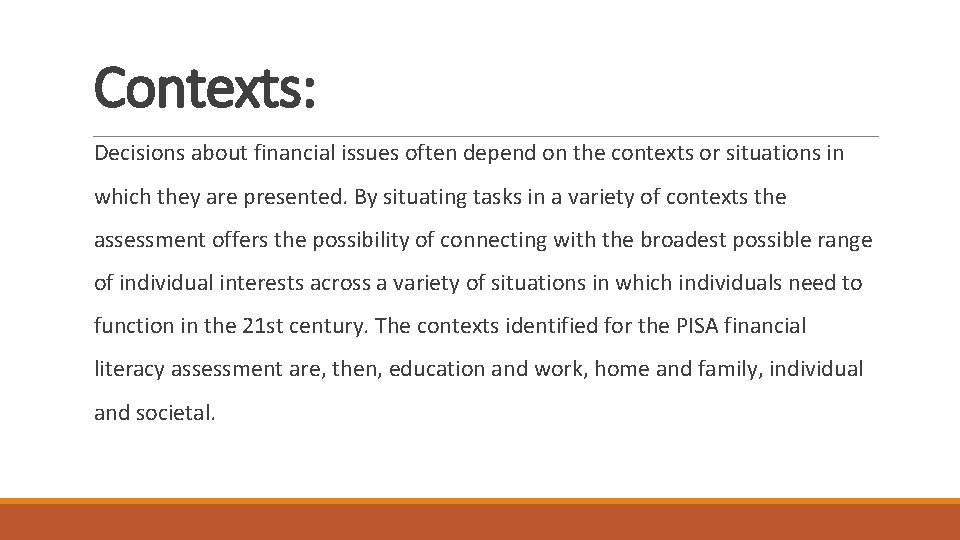 Contexts:

Decisions about financial issues often depend on the contexts or situations in which they are presented. By situating tasks in a variety of contexts the assessment offers the possibility of connecting with the broadest possible range of individual interests across a variety of situations in which individuals need to function in the 21st century. The contexts identified for the PISA financial literacy assessment are, then, education and work, home and family, individual and societal.